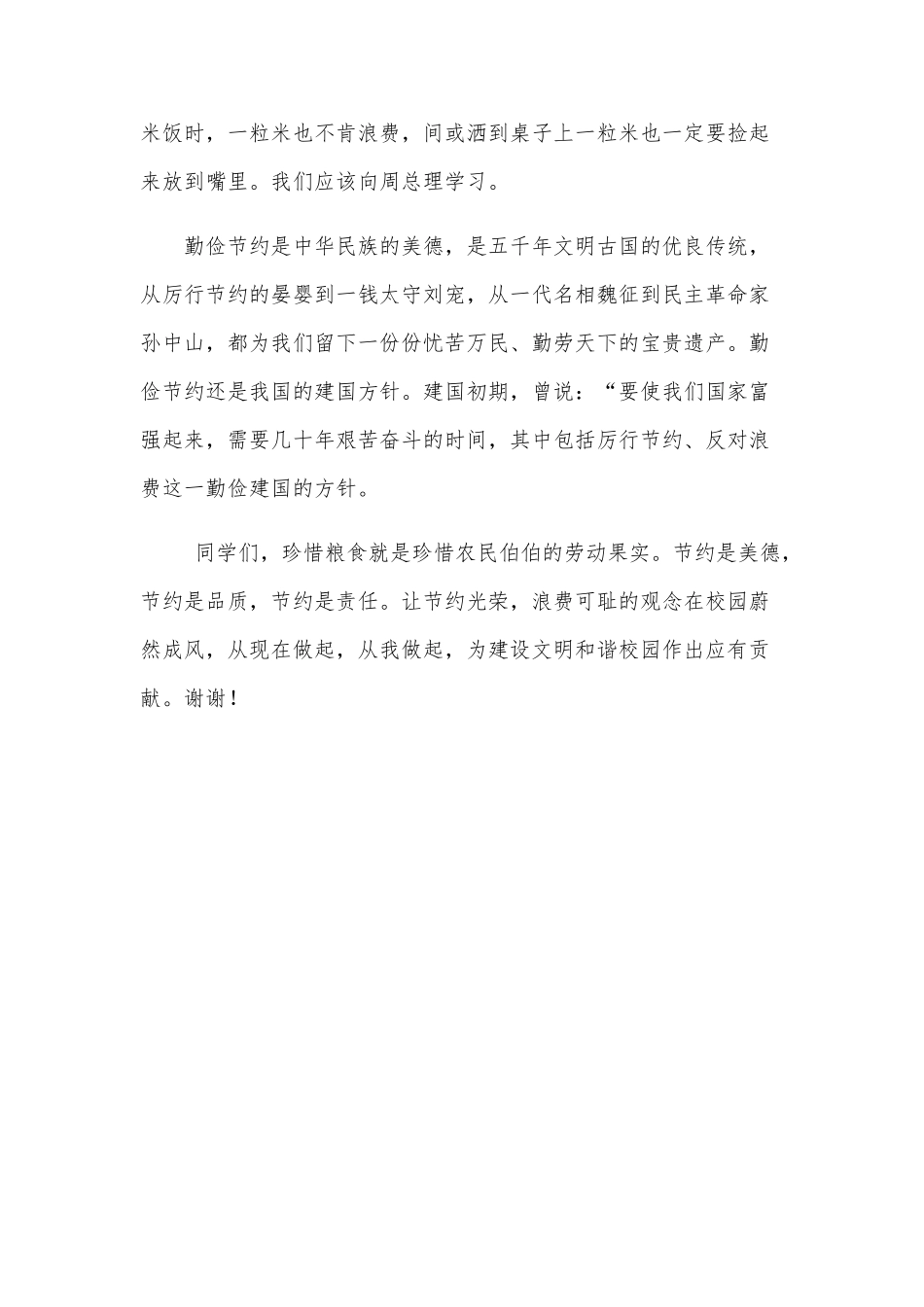 米饭时，一粒米也不肯浪费，间或洒到桌子上一粒米也一定要捡起来放到嘴里。我们应该向周总理学习。

勤俭节约是中华民族的美德，是五千年文明古国的优良传统，从厉行节约的晏婴到一钱太守刘宠，从一代名相魏征到民主革命家孙中山，都为我们留下一份份忧苦万民、勤劳天下的宝贵遗产。勤俭节约还是我国的建国方针。建国初期，曾说：“要使我们国家富强起来，需要几十年艰苦奋斗的时间，其中包括厉行节约、反对浪费这一勤俭建国的方针。

同学们，珍惜粮食就是珍惜农民伯伯的劳动果实。节约是美德，节约是品质，节约是责任。让节约光荣，浪费可耻的观念在校园蔚然成风，从现在做起，从我做起，为建设文明和谐校园作出应有贡献。谢谢！